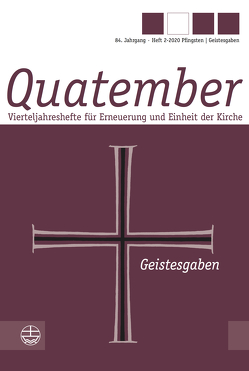 84. Jahrgang - Heft 2-2020 Pfingsten | Geistesgaben

Quatember

Vierteljahreshefte für Erneuerung und Einheit der Kirche

Geistesgaben